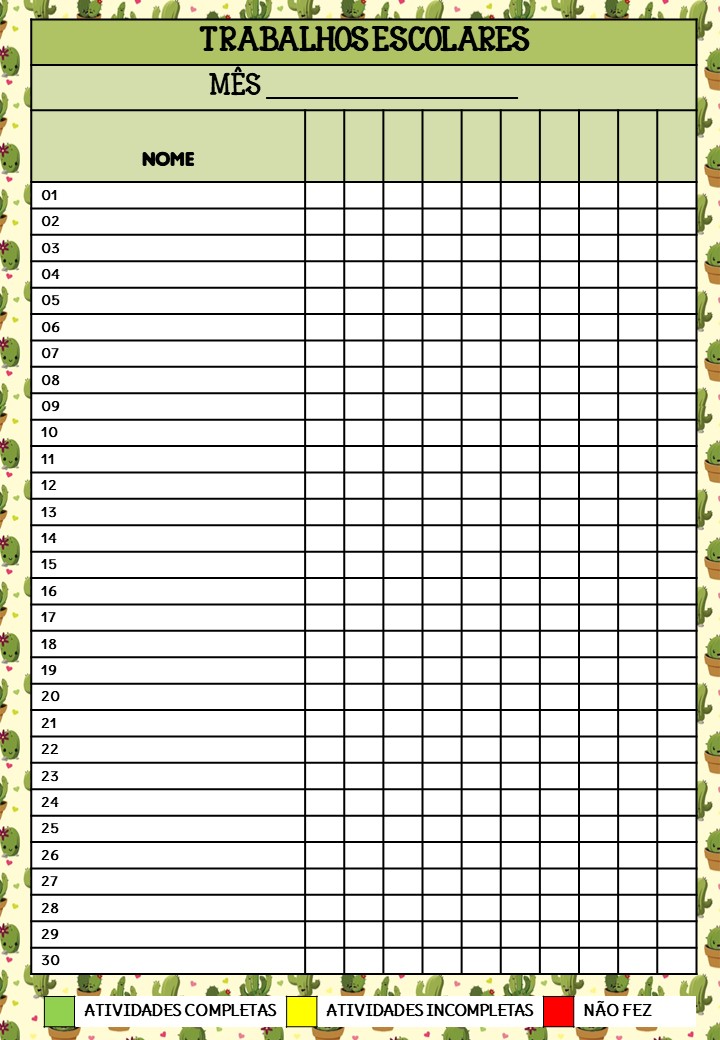 TRABALHOS ESCOLARES

MÊS ____

| NOME | | | | | | | | | | |
|---|---|---|---|---|---|---|---|---|---|---|
| 01 | | | | | | | | | | |
| 02 | | | | | | | | | | |
| 03 | | | | | | | | | | |
| 04 | | | | | | | | | | |
| 05 | | | | | | | | | | |
| 06 | | | | | | | | | | |
| 07 | | | | | | | | | | |
| 08 | | | | | | | | | | |
| 09 | | | | | | | | | | |
| 10 | | | | | | | | | | |
| 11 | | | | | | | | | | |
| 12 | | | | | | | | | | |
| 13 | | | | | | | | | | |
| 14 | | | | | | | | | | |
| 15 | | | | | | | | | | |
| 16 | | | | | | | | | | |
| 17 | | | | | | | | | | |
| 18 | | | | | | | | | | |
| 19 | | | | | | | | | | |
| 20 | | | | | | | | | | |
| 21 | | | | | | | | | | |
| 22 | | | | | | | | | | |
| 23 | | | | | | | | | | |
| 24 | | | | | | | | | | |
| 25 | | | | | | | | | | |
| 26 | | | | | | | | | | |
| 27 | | | | | | | | | | |
| 28 | | | | | | | | | | |
| 29 | | | | | | | | | | |
| 30 | | | | | | | | | | |

ATIVIDADES COMPLETAS ATIVIDADES INCOMPLETAS NÃO FEZ